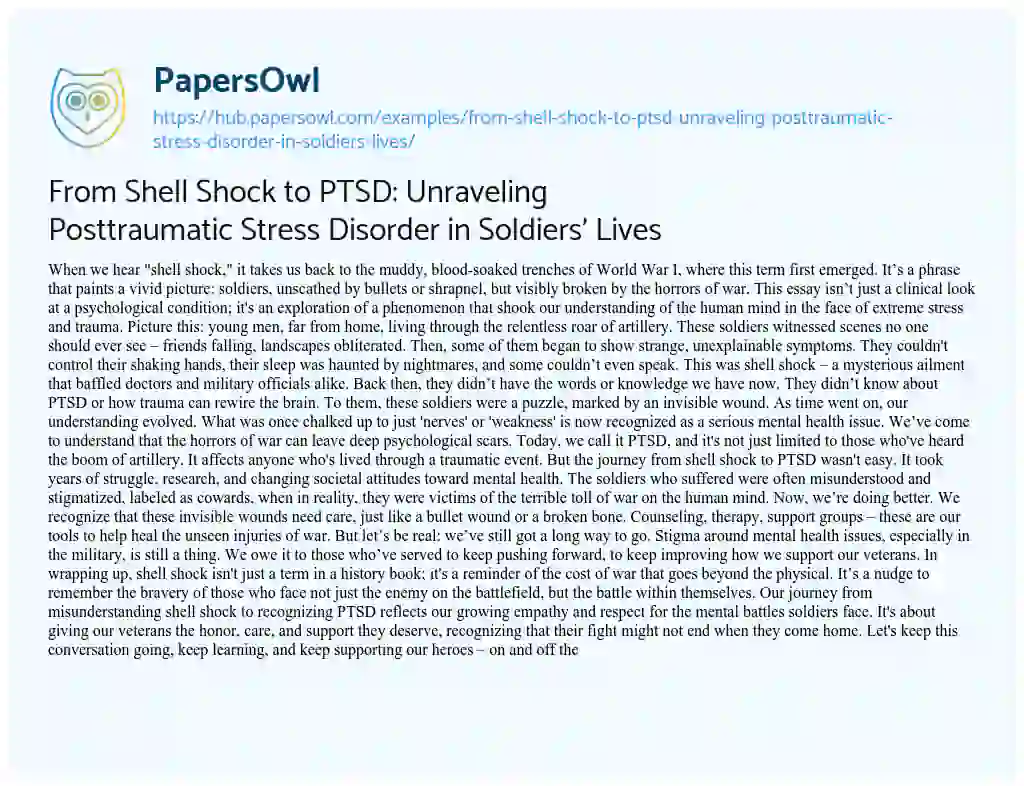 PapersOwl

https://hub.papersowl.com/examples/from-shell-shock-to-ptsd-unraveling-posttraumatic-stress-disorder-in-soldiers-lives/

From Shell Shock to PTSD: Unraveling Posttraumatic Stress Disorder in Soldiers' Lives

When we hear "shell shock," it takes us back to the muddy, blood-soaked trenches of World War I, where this term first emerged. It's a phrase that paints a vivid picture: soldiers, unscathed by bullets or shrapnel, but visibly broken by the horrors of war. This essay isn't just a clinical look at a psychological condition; it's an exploration of a phenomenon that shook our understanding of the human mind in the face of extreme stress and trauma. Picture this: young men, far from home, living through the relentless roar of artillery. These soldiers witnessed scenes no one should ever see – friends falling, landscapes obliterated. Then, some of them began to show strange, unexplainable symptoms. They couldn't control their shaking hands, their sleep was haunted by nightmares, and some couldn't even speak. This was shell shock – a mysterious ailment that baffled doctors and military officials alike. Back then, they didn't have the words or knowledge we have now. They didn't know about PTSD or how trauma can rewire the brain. To them, these soldiers were a puzzle, marked by an invisible wound. As time went on, our understanding evolved. What was once chalked up to just 'nerves' or 'weakness' is now recognized as a serious mental health issue. We've come to understand that the horrors of war can leave deep psychological scars. Today, we call it PTSD, and it's not just limited to those who've heard the boom of artillery. It affects anyone who's lived through a traumatic event. But the journey from shell shock to PTSD wasn't easy. It took years of struggle, research, and changing societal attitudes toward mental health. The soldiers who suffered were often misunderstood and stigmatized, labeled as cowards, when in reality, they were victims of the terrible toll of war on the human mind. Now, we're doing better. We recognize that these invisible wounds need care, just like a bullet wound or a broken bone. Counseling, therapy, support groups – these are our tools to help heal the unseen injuries of war. But let's be real: we've still got a long way to go. Stigma around mental health issues, especially in the military, is still a thing. We owe it to those who've served to keep pushing forward, to keep improving how we support our veterans. In wrapping up, shell shock isn't just a term in a history book; it's a reminder of the cost of war that goes beyond the physical. It's a nudge to remember the bravery of those who face not just the enemy on the battlefield, but the battle within themselves. Our journey from misunderstanding shell shock to recognizing PTSD reflects our growing empathy and respect for the mental battles soldiers face. It's about giving our veterans the honor, care, and support they deserve, recognizing that their fight might not end when they come home. Let's keep this conversation going, keep learning, and keep supporting our heroes – on and off the